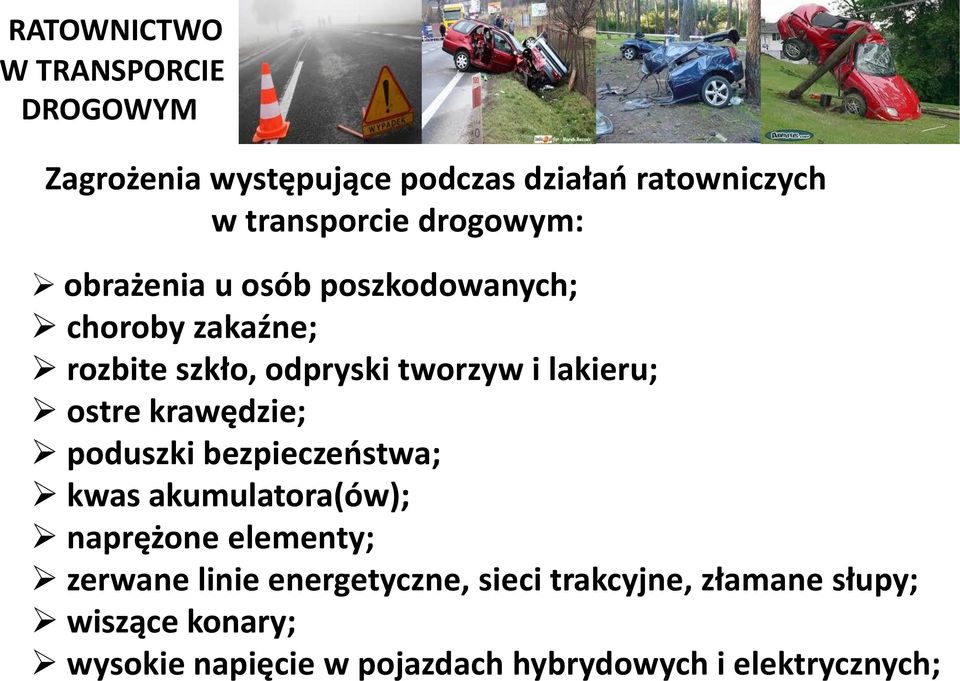 RATOWNICTWO W TRANSPORCIE DROGOWYM

WYPADEK

Zagrożenia występujące podczas działań ratowniczych w transporcie drogowym:

➢ obrażenia u osób poszkodowanych;
➢ choroby zakaźne;
➢ rozbite szkło, odpryski tworzyw i lakieru;
➢ ostre krawędzie;
➢ poduszki bezpieczeństwa;
➢ kwas akumulatora(ów);
➢ naprężone elementy;
➢ zerwane linie energetyczne, sieci trakcyjne, złamane słupy;
➢ wiszące konary;
➢ wysokie napięcie w pojazdach hybrydowych i elektrycznych;